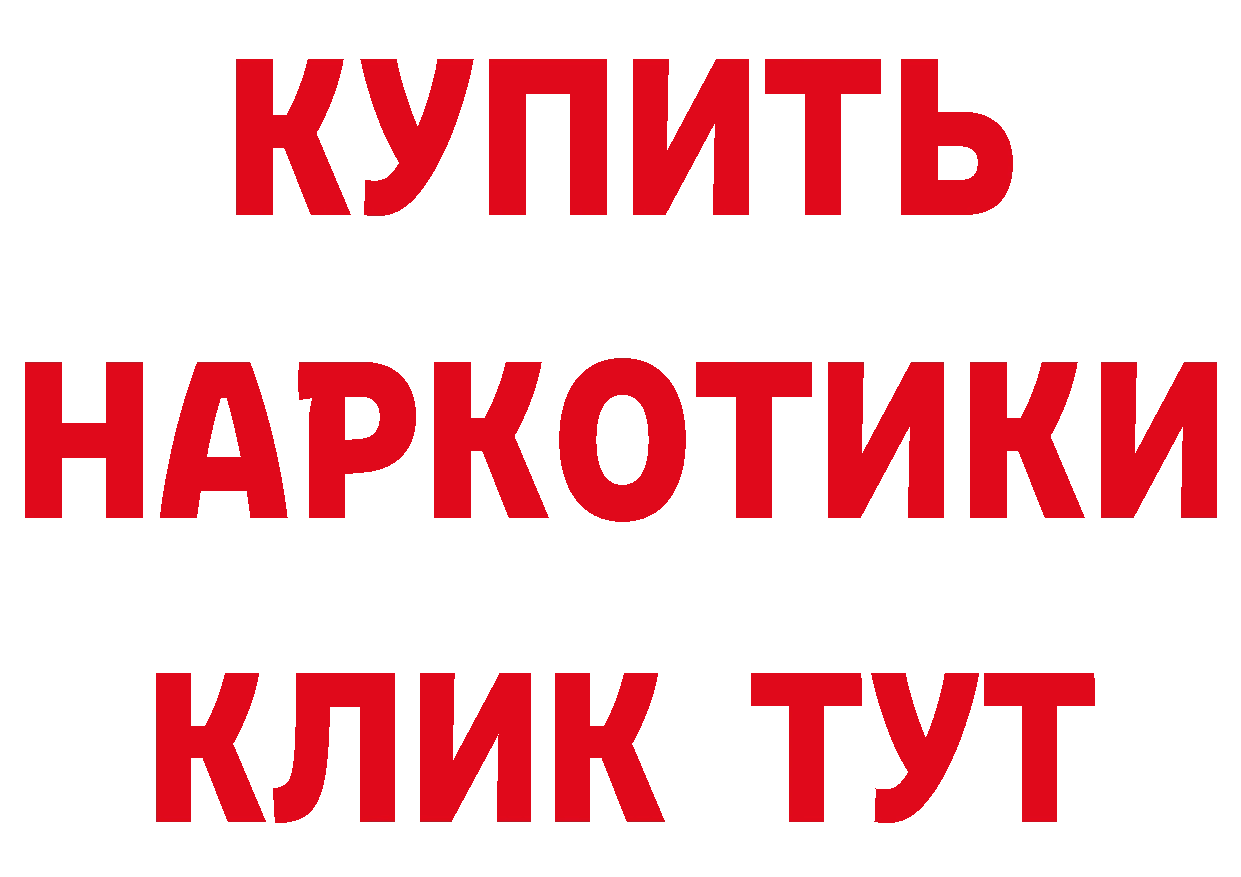 КУПИТЬ
НАРКОТИКИ
КЛИК ТУТ